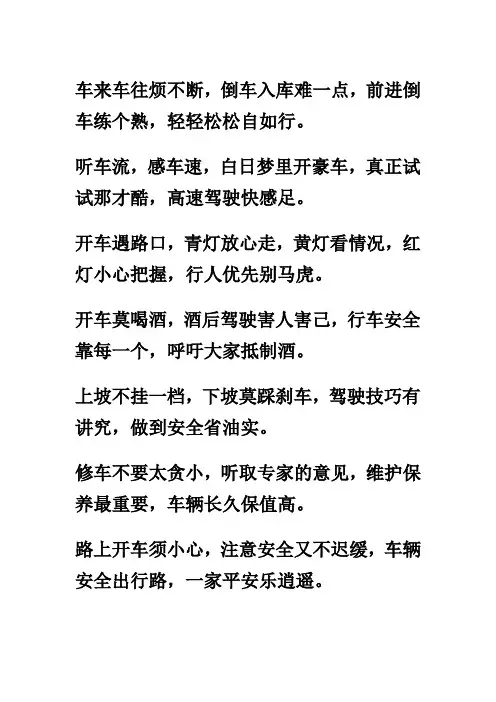 车来车往烦不断，倒车入库难一点，前进倒车练个熟，轻轻松松自如行。

听车流，感车速，白日梦里开豪车，真正试试那才酷，高速驾驶快感足。

开车遇路口，青灯放心走，黄灯看情况，红灯小心把握，行人优先别马虎。

开车莫喝酒，酒后驾驶害人害己，行车安全靠每一个，呼吁大家抵制酒。

上坡不挂一档，下坡莫踩刹车，驾驶技巧有讲究，做到安全省油实。

修车不要太贪小，听取专家的意见，维护保养最重要，车辆长久保值高。

路上开车须小心，注意安全又不迟缓，车辆安全出行路，一家平安乐逍遥。